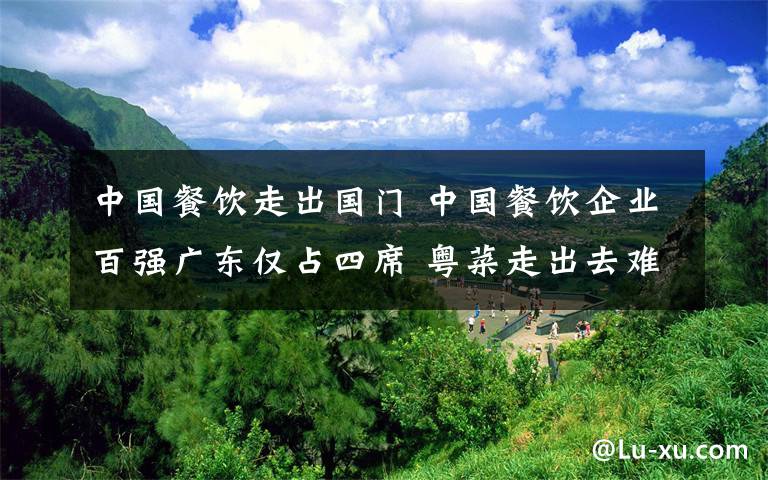 中国餐饮走出国门 中国餐饮企业百强广东仅占四席 粤菜走出去难

@Lu-xu.com